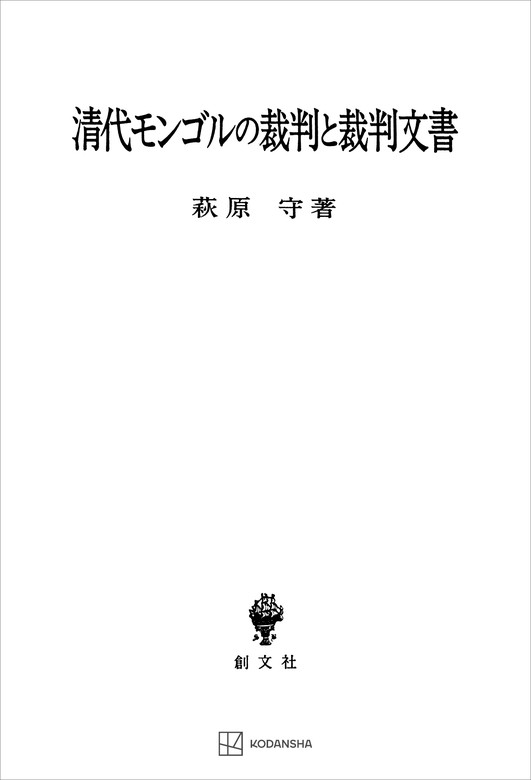 清代モンゴルの裁判と裁判文書

萩原　守著

創文社

KODANSHA